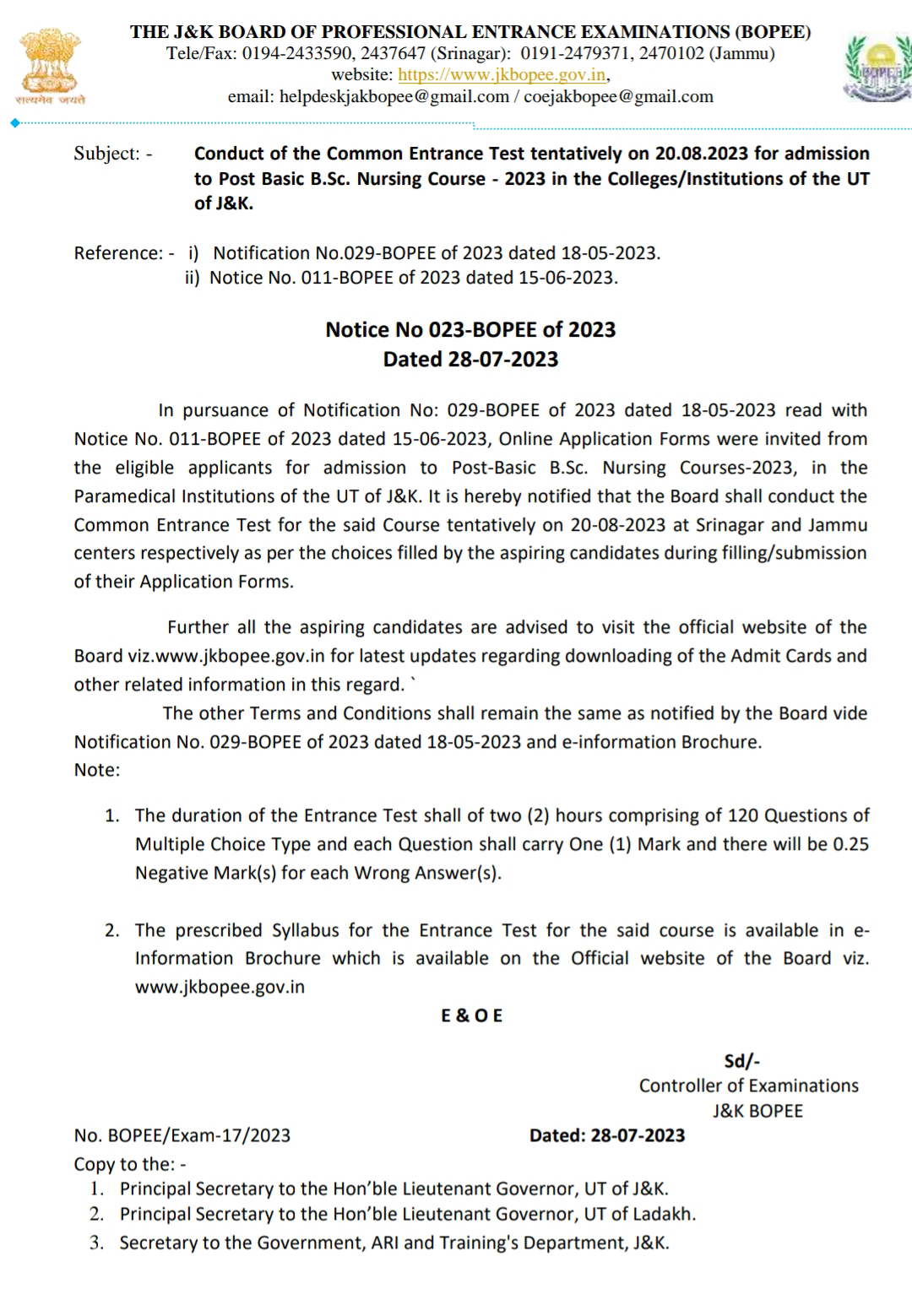 सत्यमेव जयते

THE J&K BOARD OF PROFESSIONAL ENTRANCE EXAMINATIONS (BOPEE)
Tele/Fax: 0194-2433590, 2437647 (Srinagar): 0191-2479371, 2470102 (Jammu)
website: https://www.jkbopee.gov.in,
email: helpdeskjakbopee@gmail.com / coejakbopee@gmail.com

BOPEE

Subject: - Conduct of the Common Entrance Test tentatively on 20.08.2023 for admission to Post Basic B.Sc. Nursing Course - 2023 in the Colleges/Institutions of the UT of J&K.

Reference: - i) Notification No.029-BOPEE of 2023 dated 18-05-2023.
ii) Notice No. 011-BOPEE of 2023 dated 15-06-2023.

Notice No 023-BOPEE of 2023
Dated 28-07-2023

In pursuance of Notification No: 029-BOPEE of 2023 dated 18-05-2023 read with Notice No. 011-BOPEE of 2023 dated 15-06-2023, Online Application Forms were invited from the eligible applicants for admission to Post-Basic B.Sc. Nursing Courses-2023, in the Paramedical Institutions of the UT of J&K. It is hereby notified that the Board shall conduct the Common Entrance Test for the said Course tentatively on 20-08-2023 at Srinagar and Jammu centers respectively as per the choices filled by the aspiring candidates during filling/submission of their Application Forms.

Further all the aspiring candidates are advised to visit the official website of the Board viz.www.jkbopee.gov.in for latest updates regarding downloading of the Admit Cards and other related information in this regard. `

The other Terms and Conditions shall remain the same as notified by the Board vide Notification No. 029-BOPEE of 2023 dated 18-05-2023 and e-information Brochure.
Note:

1. The duration of the Entrance Test shall of two (2) hours comprising of 120 Questions of Multiple Choice Type and each Question shall carry One (1) Mark and there will be 0.25 Negative Mark(s) for each Wrong Answer(s).

2. The prescribed Syllabus for the Entrance Test for the said course is available in e-Information Brochure which is available on the Official website of the Board viz. www.jkbopee.gov.in

E & O E

Sd/-
Controller of Examinations
J&K BOPEE

No. BOPEE/Exam-17/2023 Dated: 28-07-2023
Copy to the: -
1. Principal Secretary to the Hon'ble Lieutenant Governor, UT of J&K.
2. Principal Secretary to the Hon'ble Lieutenant Governor, UT of Ladakh.
3. Secretary to the Government, ARI and Training's Department, J&K.